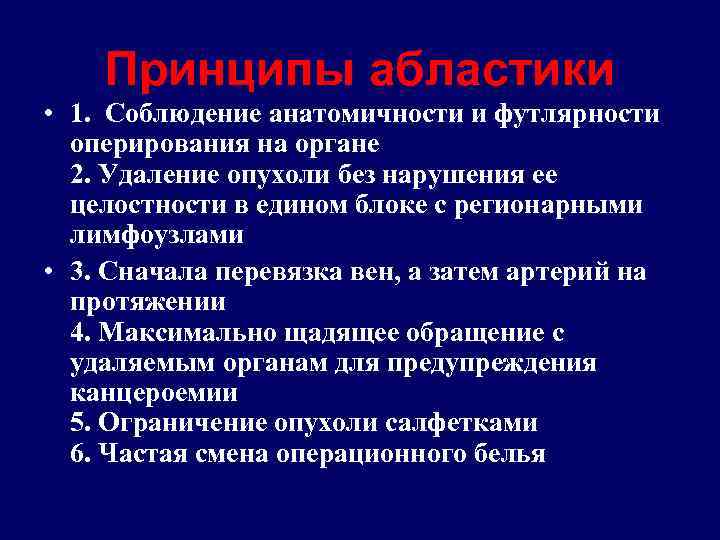 Принципы абластики

• 1. Соблюдение анатомичности и футлярности оперирования на органе
2. Удаление опухоли без нарушения ее целостности в едином блоке с регионарными лимфоузлами

• 3. Сначала перевязка вен, а затем артерий на протяжении
4. Максимально щадящее обращение с удаляемым органам для предупреждения канцероемии
5. Ограничение опухоли салфетками
6. Частая смена операционного белья